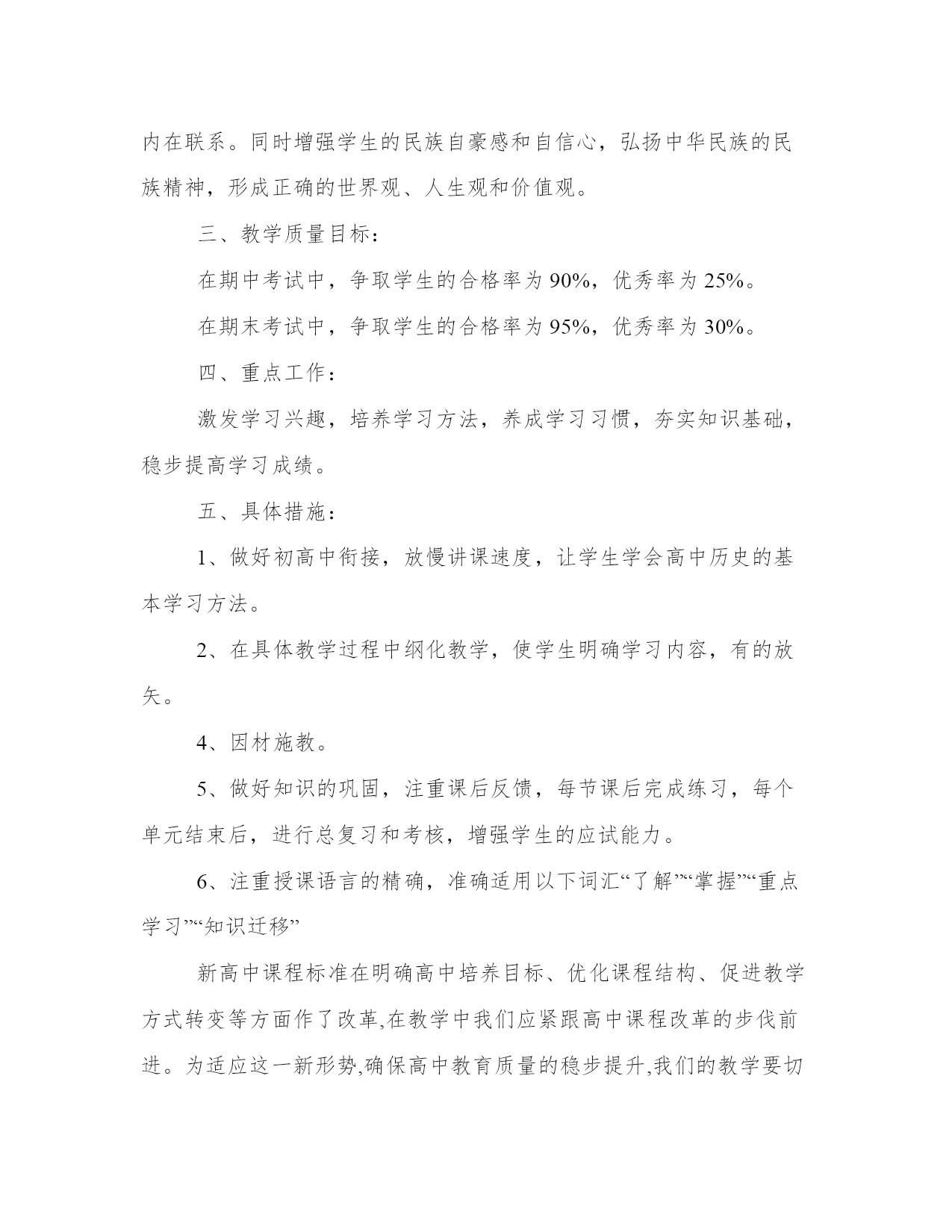 内在联系。同时增强学生的民族自豪感和自信心，弘扬中华民族的民族精神，形成正确的世界观、人生观和价值观。

三、教学质量目标：

在期中考试中，争取学生的合格率为 90%，优秀率为 25%。

在期末考试中，争取学生的合格率为 95%，优秀率为 30%。

四、重点工作：

激发学习兴趣，培养学习方法，养成学习习惯，夯实知识基础，稳步提高学习成绩。

五、具体措施：

1、做好初高中衔接，放慢讲课速度，让学生学会高中历史的基本学习方法。

2、在具体教学过程中纲化教学，使学生明确学习内容，有的放矢。

4、因材施教。

5、做好知识的巩固，注重课后反馈，每节课后完成练习，每个单元结束后，进行总复习和考核，增强学生的应试能力。

6、注重授课语言的精确，准确适用以下词汇“了解”“掌握”“重点学习”“知识迁移”

新高中课程标准在明确高中培养目标、优化课程结构、促进教学方式转变等方面作了改革,在教学中我们应紧跟高中课程改革的步伐前进。为适应这一新形势,确保高中教育质量的稳步提升,我们的教学要切